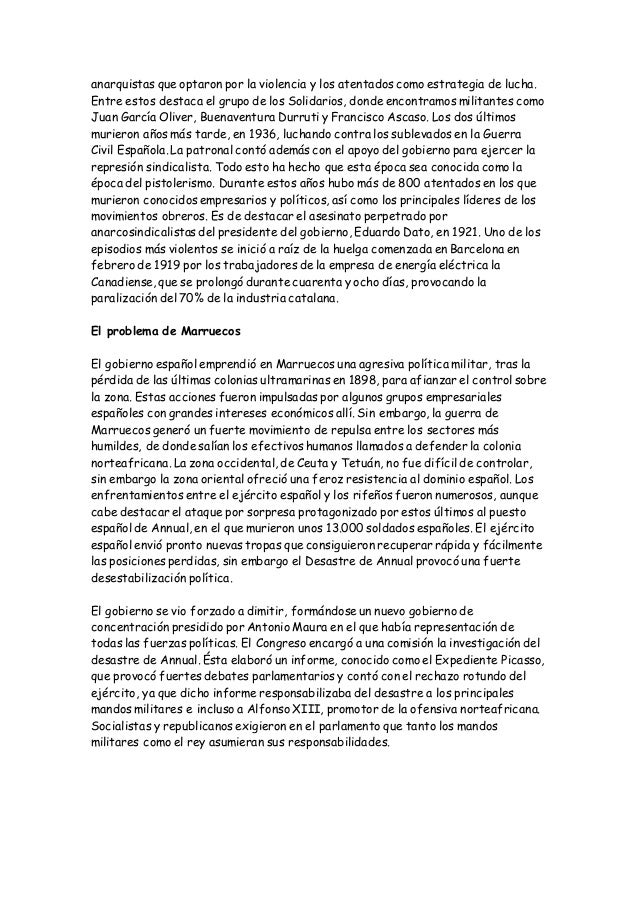 anarquistas que optaron por la violencia y los atentados como estrategia de lucha. Entre estos destaca el grupo de los Solidarios, donde encontramos militantes como Juan García Oliver, Buenaventura Durruti y Francisco Ascaso. Los dos últimos murieron años más tarde, en 1936, luchando contra los sublevados en la Guerra Civil Española. La patronal contó además con el apoyo del gobierno para ejercer la represión sindicalista. Todo esto ha hecho que esta época sea conocida como la época del pistolerismo. Durante estos años hubo más de 800 atentados en los que murieron conocidos empresarios y políticos, así como los principales líderes de los movimientos obreros. Es de destacar el asesinato perpetrado por anarcosindicalistas del presidente del gobierno, Eduardo Dato, en 1921. Uno de los episodios más violentos se inició a raíz de la huelga comenzada en Barcelona en febrero de 1919 por los trabajadores de la empresa de energía eléctrica la Canadiense, que se prolongó durante cuarenta y ocho días, provocando la paralización del 70% de la industria catalana.

El problema de Marruecos

El gobierno español emprendió en Marruecos una agresiva política militar, tras la pérdida de las últimas colonias ultramarinas en 1898, para afianzar el control sobre la zona. Estas acciones fueron impulsadas por algunos grupos empresariales españoles con grandes intereses económicos allí. Sin embargo, la guerra de Marruecos generó un fuerte movimiento de repulsa entre los sectores más humildes, de donde salían los efectivos humanos llamados a defender la colonia norteafricana. La zona occidental, de Ceuta y Tetuán, no fue difícil de controlar, sin embargo la zona oriental ofreció una feroz resistencia al dominio español. Los enfrentamientos entre el ejército español y los rifeños fueron numerosos, aunque cabe destacar el ataque por sorpresa protagonizado por estos últimos al puesto español de Annual, en el que murieron unos 13.000 soldados españoles. El ejército español envió pronto nuevas tropas que consiguieron recuperar rápida y fácilmente las posiciones perdidas, sin embargo el Desastre de Annual provocó una fuerte desestabilización política.

El gobierno se vio forzado a dimitir, formándose un nuevo gobierno de concentración presidido por Antonio Maura en el que había representación de todas las fuerzas políticas. El Congreso encargó a una comisión la investigación del desastre de Annual. Ésta elaboró un informe, conocido como el Expediente Picasso, que provocó fuertes debates parlamentarios y contó con el rechazo rotundo del ejército, ya que dicho informe responsabilizaba del desastre a los principales mandos militares e incluso a Alfonso XIII, promotor de la ofensiva norteafricana. Socialistas y republicanos exigieron en el parlamento que tanto los mandos militares como el rey asumieran sus responsabilidades.